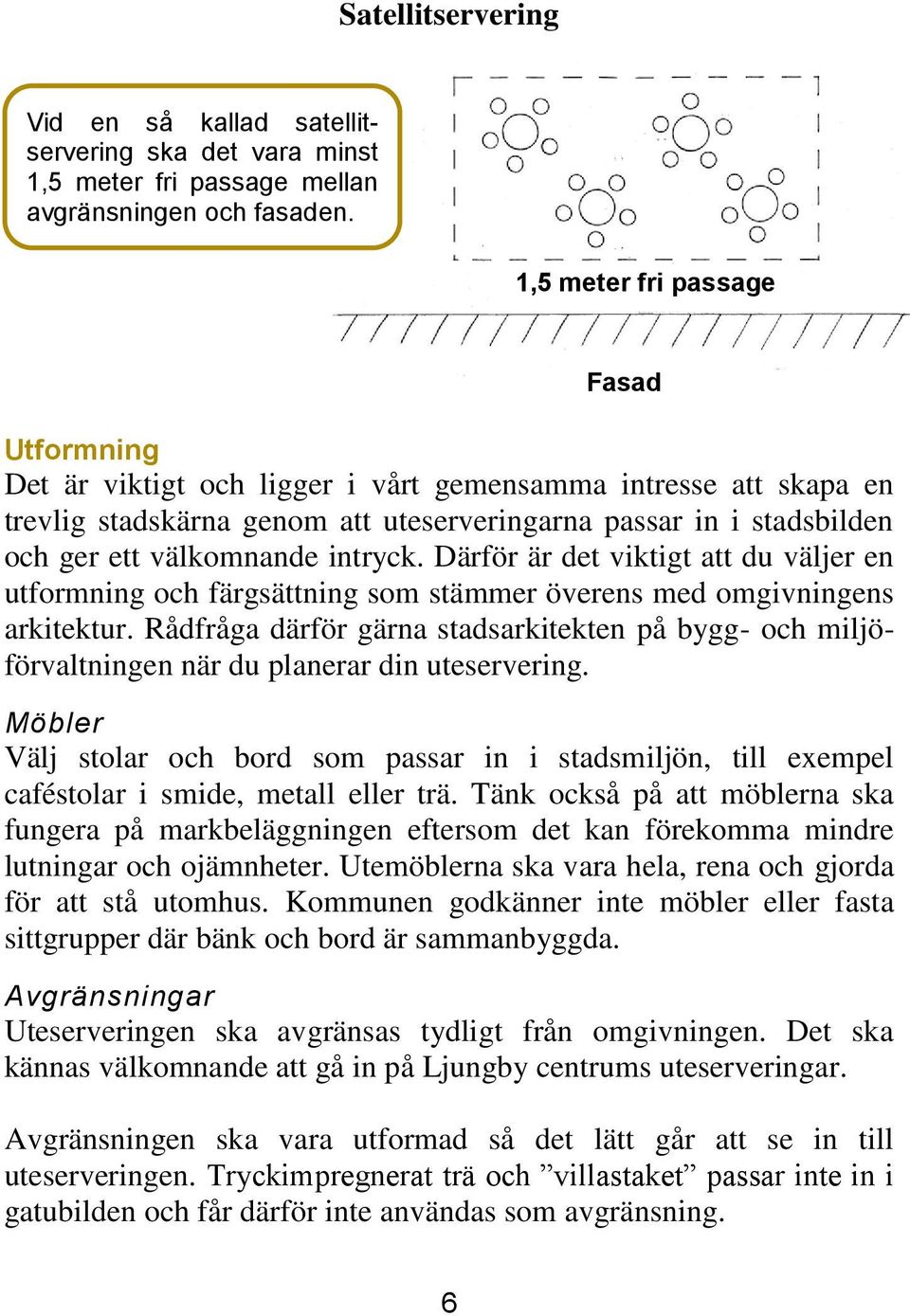 Satellitservering

Vid en så kallad satellitservering ska det vara minst 1,5 meter fri passage mellan avgränsningen och fasaden.

1,5 meter fri passage

Fasad

Utformning
Det är viktigt och ligger i vårt gemensamma intresse att skapa en trevlig stadskärna genom att uteserveringarna passar in i stadsbilden och ger ett välkomnande intryck. Därför är det viktigt att du väljer en utformning och färgsättning som stämmer överens med omgivningens arkitektur. Rådfråga därför gärna stadsarkitekten på bygg- och miljöförvaltningen när du planerar din uteservering.

Möbler
Välj stolar och bord som passar in i stadsmiljön, till exempel caféstolar i smide, metall eller trä. Tänk också på att möblerna ska fungera på markbeläggningen eftersom det kan förekomma mindre lutningar och ojämnheter. Utemöblerna ska vara hela, rena och gjorda för att stå utomhus. Kommunen godkänner inte möbler eller fasta sittgrupper där bänk och bord är sammanbyggda.

Avgränsningar
Uteserveringen ska avgränsas tydligt från omgivningen. Det ska kännas välkomnande att gå in på Ljungby centrums uteserveringar.

Avgränsningen ska vara utformad så det lätt går att se in till uteserveringen. Tryckimpregnerat trä och ”villastaket” passar inte in i gatubilden och får därför inte användas som avgränsning.

6